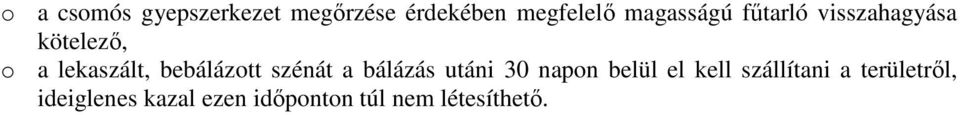 o a csomós gyepszerkezet megőrzése érdekében megfelelő magasságú fűtarló visszahagyása kötelező,

o a lekaszált, bebálázott szénát a bálázás utáni 30 napon belül el kell szállítani a területről, ideiglenes kazal ezen időponton túl nem létesíthető.